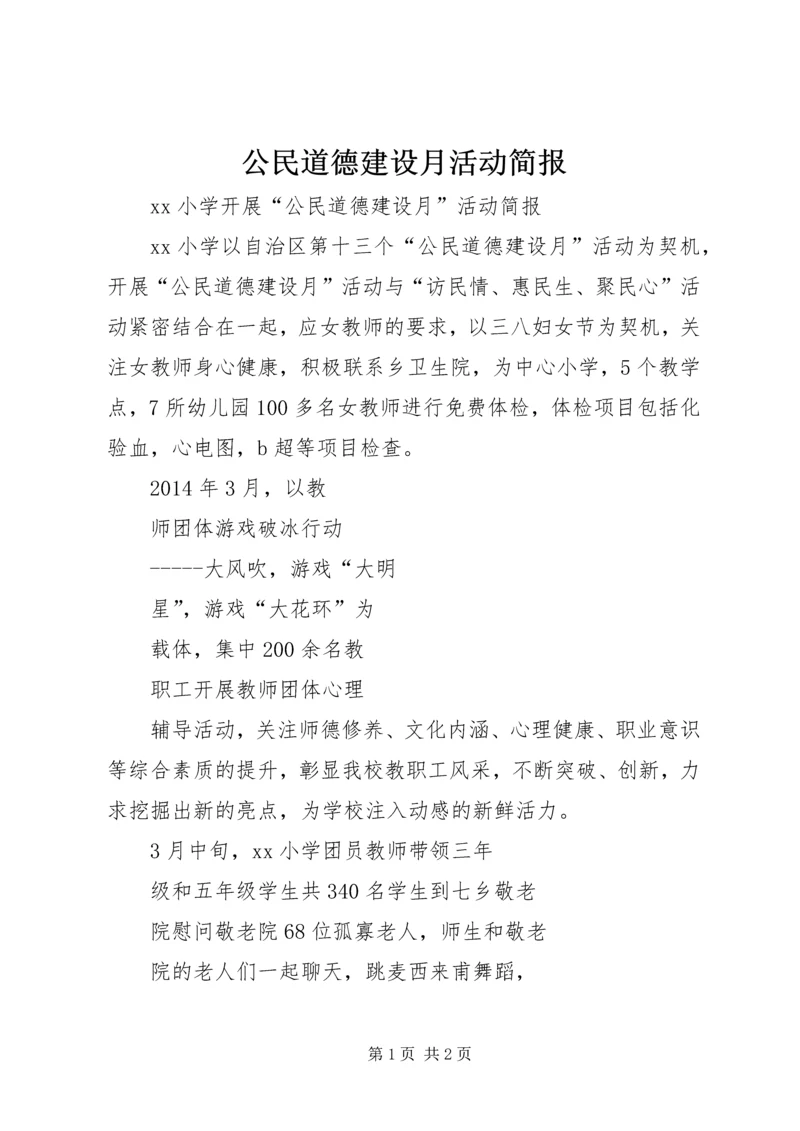 公民道德建设月活动简报

xx 小学开展“公民道德建设月”活动简报

xx 小学以自治区第十三个“公民道德建设月”活动为契机，开展“公民道德建设月”活动与“访民情、惠民生、聚民心”活动紧密结合在一起，应女教师的要求，以三八妇女节为契机，关注女教师身心健康，积极联系乡卫生院，为中心小学，5 个教学点，7 所幼儿园 100 多名女教师进行免费体检，体检项目包括化验血，心电图，b 超等项目检查。

2014 年 3 月，以教

师团体游戏破冰行动

-----大风吹，游戏“大明

星”，游戏“大花环”为

载体，集中 200 余名教

职工开展教师团体心理

辅导活动，关注师德修养、文化内涵、心理健康、职业意识等综合素质的提升，彰显我校教职工风采，不断突破、创新，力求挖掘出新的亮点，为学校注入动感的新鲜活力。

3 月中旬，xx 小学团员教师带领三年

级和五年级学生共 340 名学生到七乡敬老

院慰问敬老院 68 位孤寡老人，师生和敬老

院的老人们一起聊天，跳麦西来甫舞蹈，

第 1 页 共 2 页